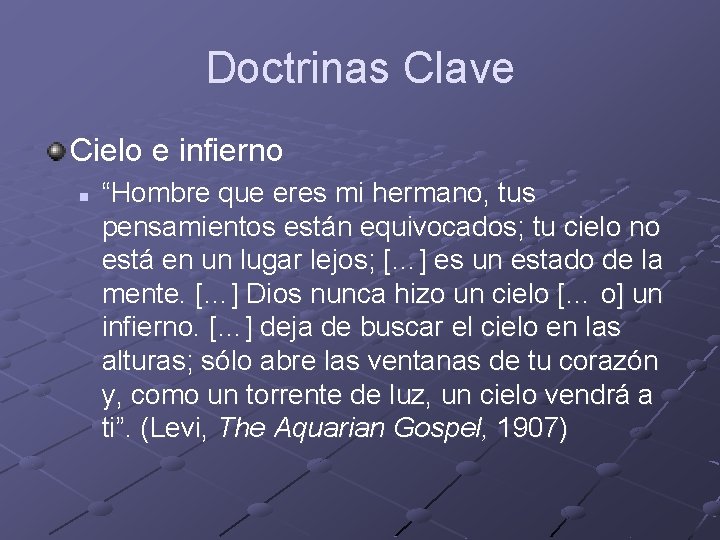 Doctrinas Clave

• Cielo e infierno

• "Hombre que eres mi hermano, tus pensamientos están equivocados; tu cielo no está en un lugar lejos; [...] es un estado de la mente. [...] Dios nunca hizo un cielo [... o] un infierno. [...] deja de buscar el cielo en las alturas; sólo abre las ventanas de tu corazón y, como un torrente de luz, un cielo vendrá a ti". (Levi, The Aquarian Gospel, 1907)